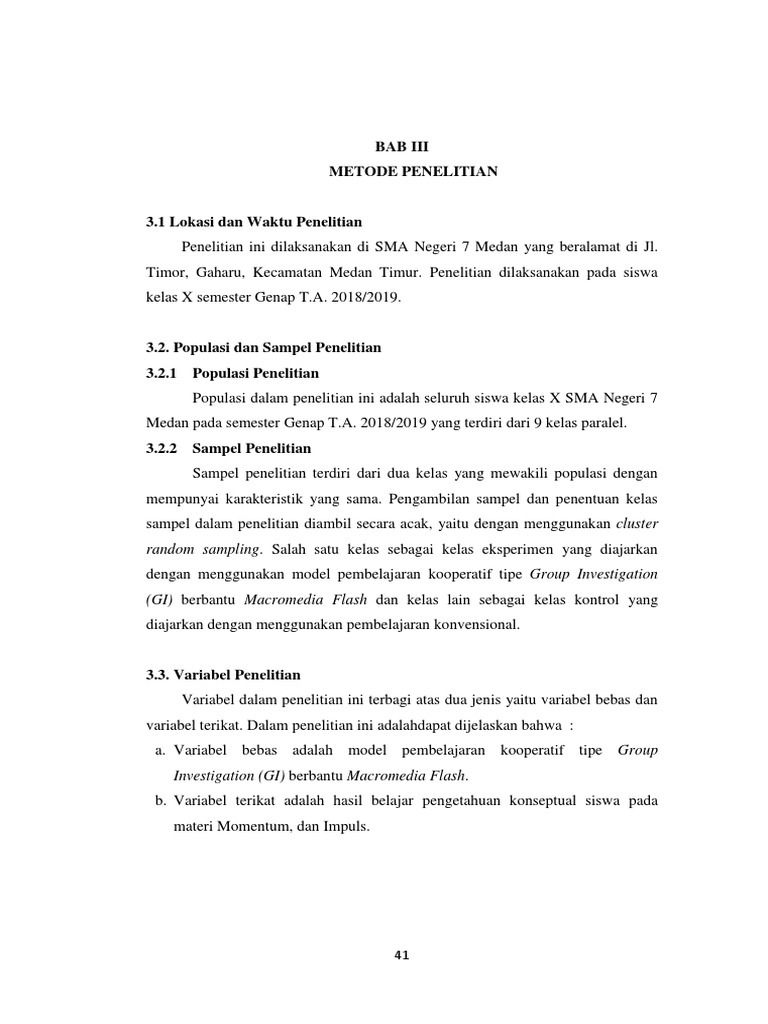 BAB III
METODE PENELITIAN

3.1 Lokasi dan Waktu Penelitian

Penelitian ini dilaksanakan di SMA Negeri 7 Medan yang beralamat di Jl. Timor, Gaharu, Kecamatan Medan Timur. Penelitian dilaksanakan pada siswa kelas X semester Genap T.A. 2018/2019.

3.2. Populasi dan Sampel Penelitian

3.2.1 Populasi Penelitian

Populasi dalam penelitian ini adalah seluruh siswa kelas X SMA Negeri 7 Medan pada semester Genap T.A. 2018/2019 yang terdiri dari 9 kelas paralel.

3.2.2 Sampel Penelitian

Sampel penelitian terdiri dari dua kelas yang mewakili populasi dengan mempunyai karakteristik yang sama. Pengambilan sampel dan penentuan kelas sampel dalam penelitian diambil secara acak, yaitu dengan menggunakan cluster random sampling. Salah satu kelas sebagai kelas eksperimen yang diajarkan dengan menggunakan model pembelajaran kooperatif tipe Group Investigation (GI) berbantu Macromedia Flash dan kelas lain sebagai kelas kontrol yang diajarkan dengan menggunakan pembelajaran konvensional.

3.3. Variabel Penelitian

Variabel dalam penelitian ini terbagi atas dua jenis yaitu variabel bebas dan variabel terikat. Dalam penelitian ini adalahdapat dijelaskan bahwa :

a. Variabel bebas adalah model pembelajaran kooperatif tipe Group Investigation (GI) berbantu Macromedia Flash.

b. Variabel terikat adalah hasil belajar pengetahuan konseptual siswa pada materi Momentum, dan Impuls.

41